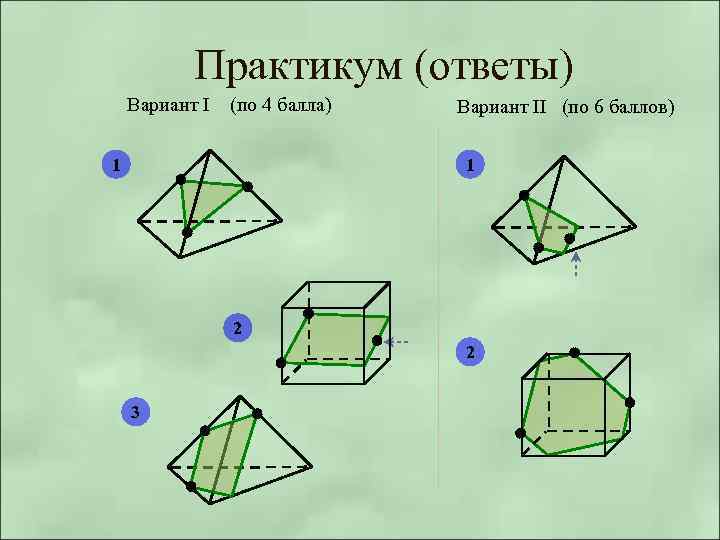 Практикум (ответы)

Вариант I (по 4 балла)

1

2

3

Вариант II (по 6 баллов)

1

2